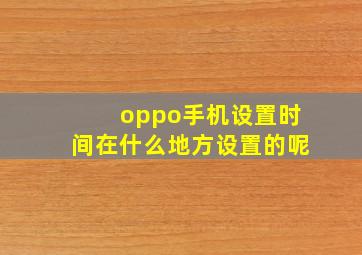 oppo手机设置时间在什么地方设置的呢